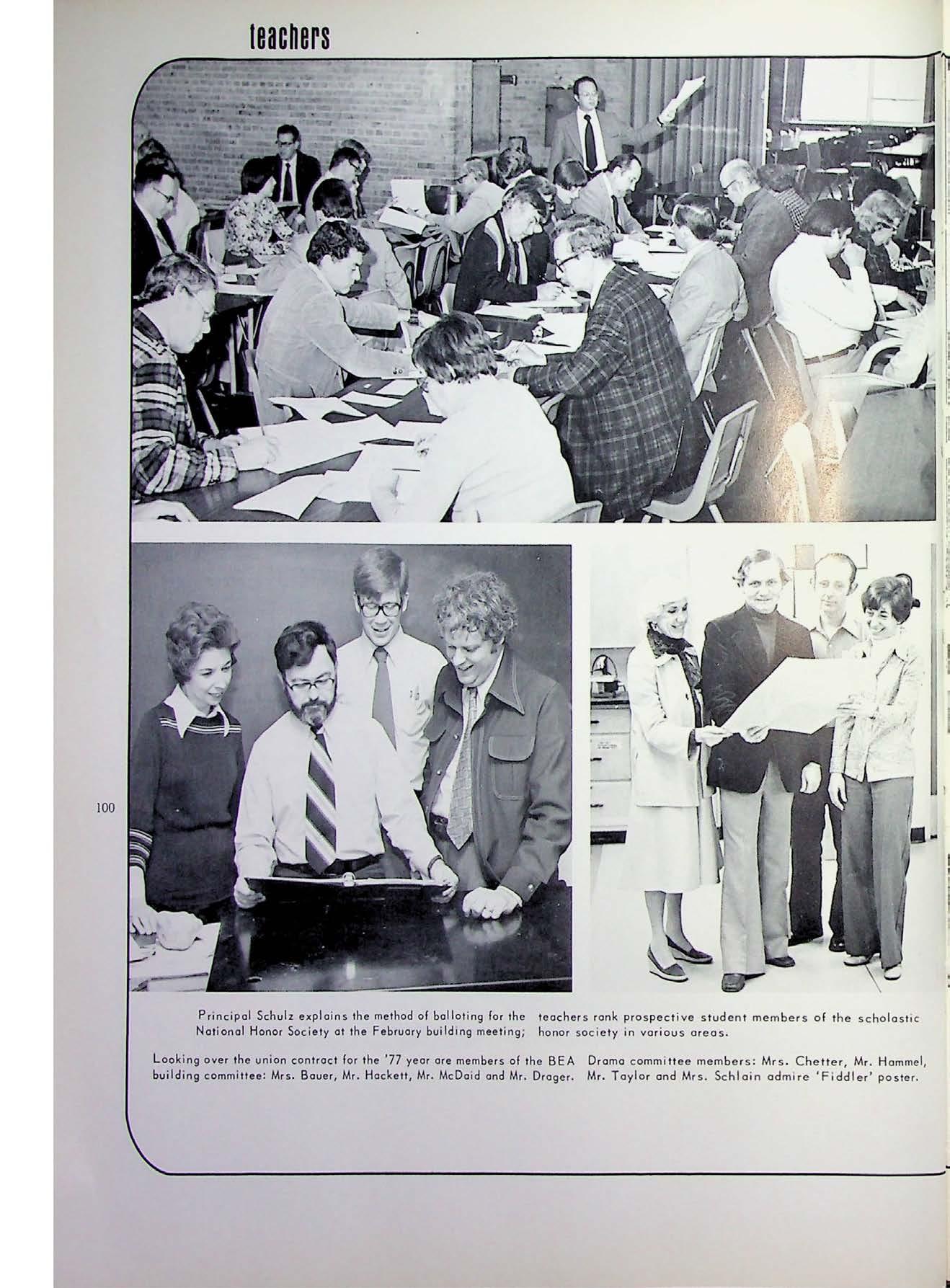 teachers

100

Principal Schulz explains the method of balloting for the National Honor Society at the February building meeting; teachers rank prospective student members of the scholastic honor society in various areas.

Looking over the union contract for the '77 year are members of the BEA building committee: Mrs. Bauer, Mr. Hackett, Mr. McDaid and Mr. Drager.

Drama committee members: Mrs. Chetter, Mr. Hammel, Mr. Taylor and Mrs. Schlain admire 'Fiddler' poster.